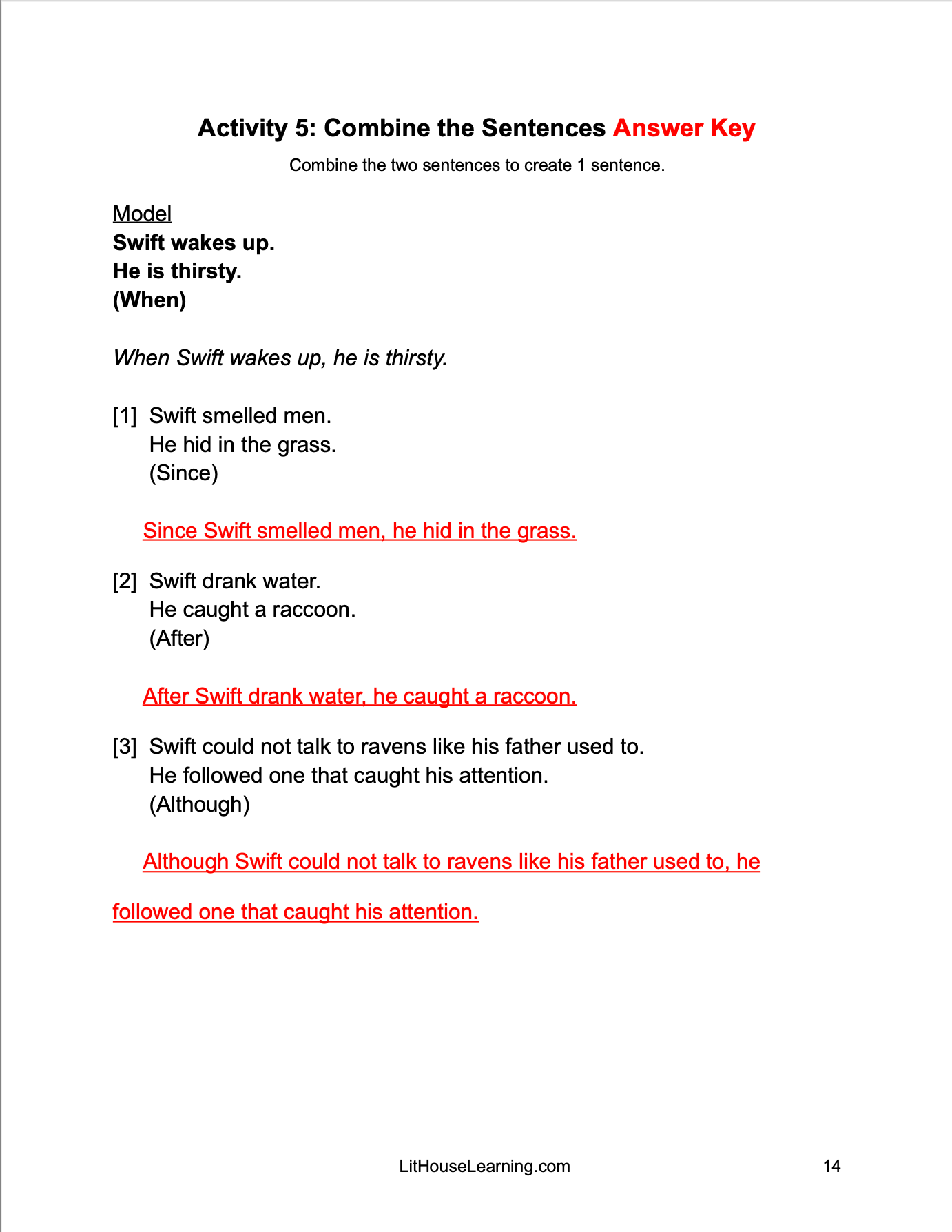 Activity 5: Combine the Sentences Answer Key

Combine the two sentences to create 1 sentence.

Model
Swift wakes up.
He is thirsty.
(When)

When Swift wakes up, he is thirsty.

[1] Swift smelled men.
He hid in the grass.
(Since)

Since Swift smelled men, he hid in the grass.

[2] Swift drank water.
He caught a raccoon.
(After)

After Swift drank water, he caught a raccoon.

[3] Swift could not talk to ravens like his father used to.
He followed one that caught his attention.
(Although)

Although Swift could not talk to ravens like his father used to, he followed one that caught his attention.

LitHouseLearning.com

14